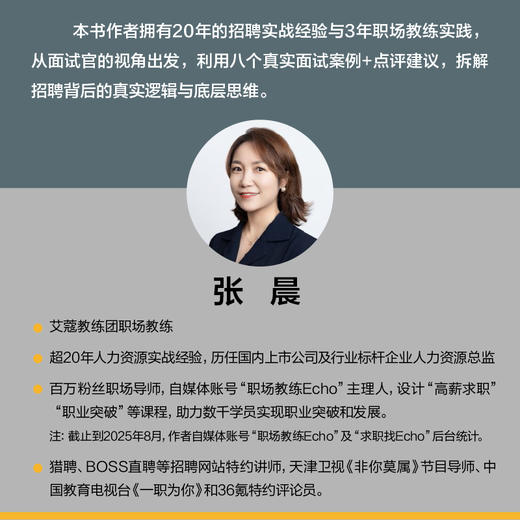 本书作者拥有20年的招聘实战经验与3年职场教练实践，从面试官的视角出发，利用八个真实面试案例+点评建议，拆解招聘背后的真实逻辑与底层思维。

张 晨

艾蔻教练团职场教练

超20年人力资源实战经验，历任国内上市公司及行业标杆企业人力资源总监

百万粉丝职场导师，自媒体账号“职场教练Echo”主理人，设计“高薪求职”“职业突破”等课程，助力数千学员实现职业突破和发展。

注：截止到2025年8月，作者自媒体账号“职场教练Echo”及“求职找Echo”后台统计。

猎聘、BOSS直聘等招聘网站特约讲师，天津卫视《非你莫属》节目导师、中国教育电视台《一职为你》和36氪特约评论员。